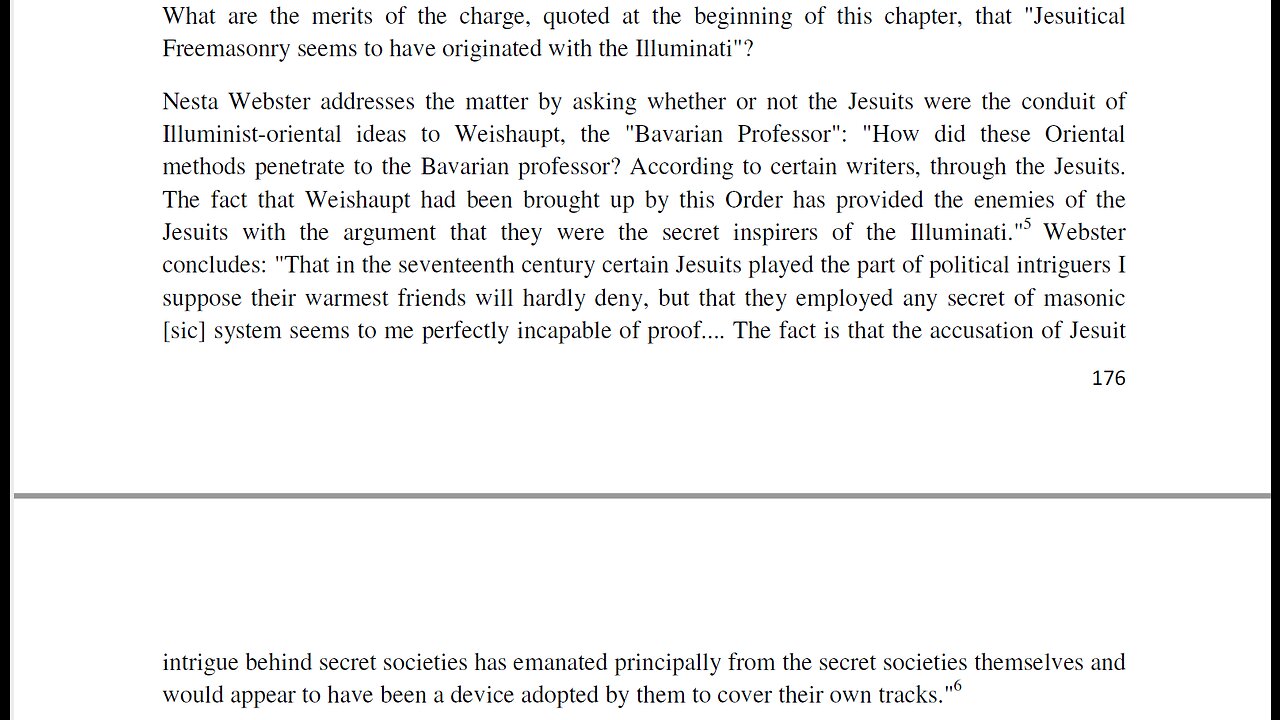 What are the merits of the charge, quoted at the beginning of this chapter, that "Jesuitical Freemasonry seems to have originated with the Illuminati"?

Nesta Webster addresses the matter by asking whether or not the Jesuits were the conduit of Illuminist-oriental ideas to Weishaupt, the "Bavarian Professor": "How did these Oriental methods penetrate to the Bavarian professor? According to certain writers, through the Jesuits. The fact that Weishaupt had been brought up by this Order has provided the enemies of the Jesuits with the argument that they were the secret inspirers of the Illuminati."$^5$ Webster concludes: "That in the seventeenth century certain Jesuits played the part of political intriguers I suppose their warmest friends will hardly deny, but that they employed any secret of masonic [sic] system seems to me perfectly incapable of proof.... The fact is that the accusation of Jesuit

176

intrigue behind secret societies has emanated principally from the secret societies themselves and would appear to have been a device adopted by them to cover their own tracks."$^6$